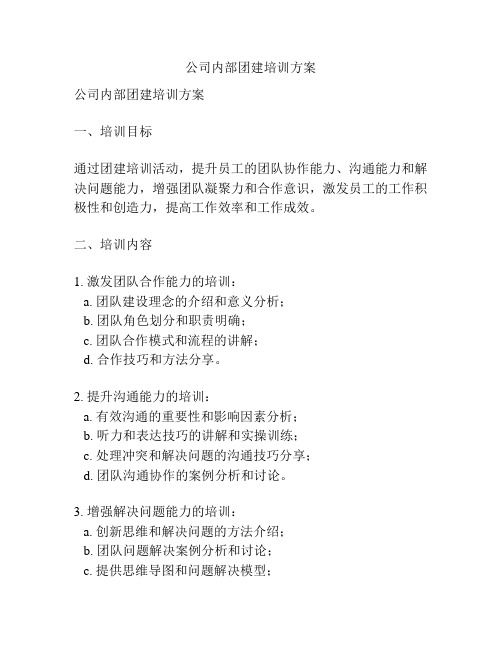 公司内部团建培训方案

公司内部团建培训方案

一、培训目标

通过团建培训活动，提升员工的团队协作能力、沟通能力和解决问题能力，增强团队凝聚力和合作意识，激发员工的工作积极性和创造力，提高工作效率和工作成效。

二、培训内容

1. 激发团队合作能力的培训：
a. 团队建设理念的介绍和意义分析；
b. 团队角色划分和职责明确；
c. 团队合作模式和流程的讲解；
d. 合作技巧和方法分享。

2. 提升沟通能力的培训：
a. 有效沟通的重要性和影响因素分析；
b. 听力和表达技巧的讲解和实操训练；
c. 处理冲突和解决问题的沟通技巧分享；
d. 团队沟通协作的案例分析和讨论。

3. 增强解决问题能力的培训：
a. 创新思维和解决问题的方法介绍；
b. 团队问题解决案例分析和讨论；
c. 提供思维导图和问题解决模型；